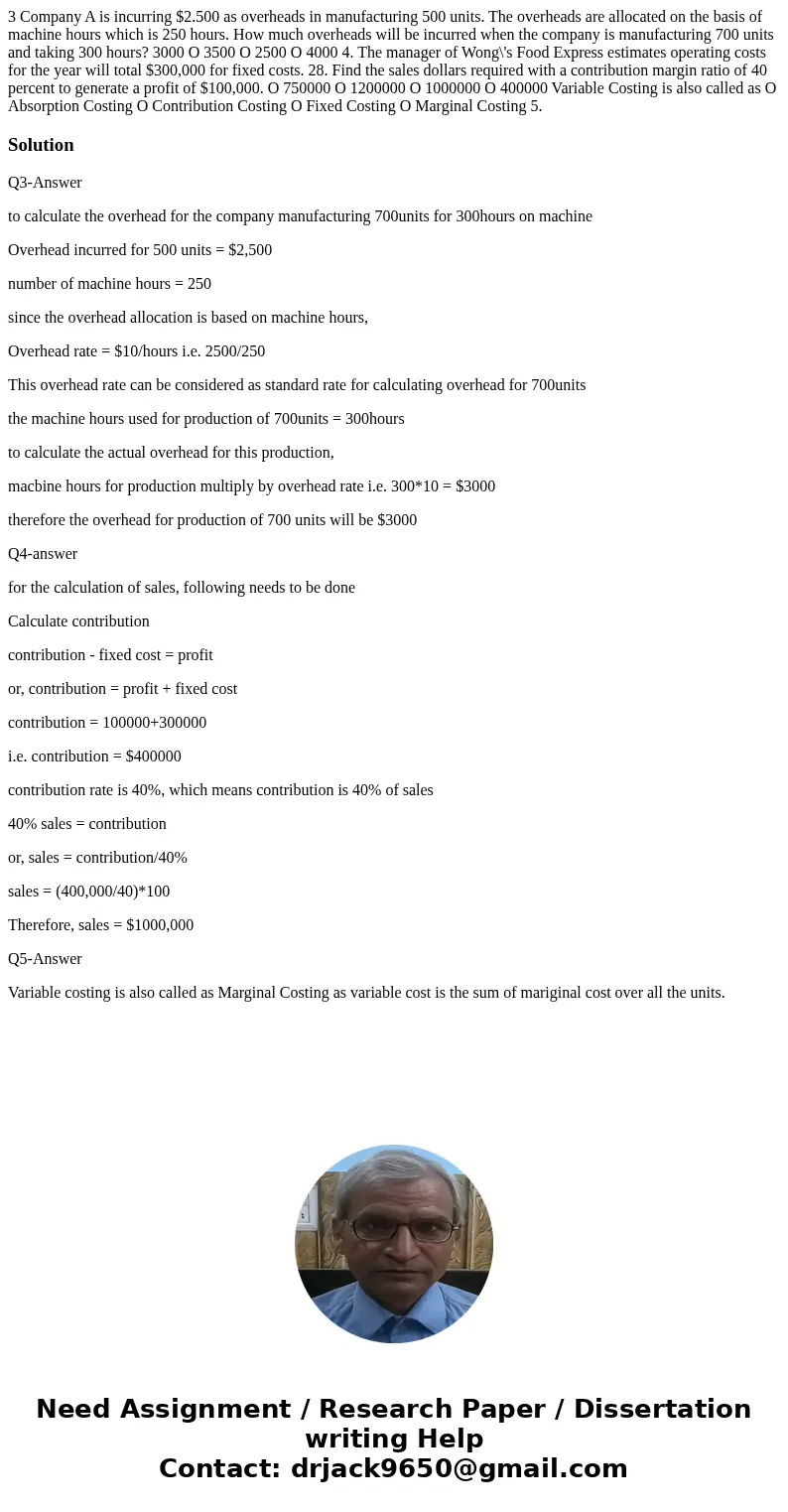 3 Company A is incurring $2.500 as overheads in manufacturing 500 units. The overheads are allocated on the basis of machine hours which is 250 hours. How much overheads will be incurred when the company is manufacturing 700 units and taking 300 hours? 3000 O 3500 O 2500 O 4000 4. The manager of Wong\'s Food Express estimates operating costs for the year will total $300,000 for fixed costs. 28. Find the sales dollars required with a contribution margin ratio of 40 percent to generate a profit of $100,000. O 750000 O 1200000 O 1000000 O 400000 Variable Costing is also called as O Absorption Costing O Contribution Costing O Fixed Costing O Marginal Costing 5.

Solution

Q3-Answer

to calculate the overhead for the company manufacturing 700units for 300hours on machine

Overhead incurred for 500 units = $2,500

number of machine hours = 250

since the overhead allocation is based on machine hours,

Overhead rate = $10/hours i.e. 2500/250

This overhead rate can be considered as standard rate for calculating overhead for 700units

the machine hours used for production of 700units = 300hours

to calculate the actual overhead for this production,

macbine hours for production multiply by overhead rate i.e. 300*10 = $3000

therefore the overhead for production of 700 units will be $3000

Q4-answer

for the calculation of sales, following needs to be done

Calculate contribution

contribution - fixed cost = profit

or, contribution = profit + fixed cost

contribution = 100000+300000

i.e. contribution = $400000

contribution rate is 40%, which means contribution is 40% of sales

40% sales = contribution

or, sales = contribution/40%

sales = (400,000/40)*100

Therefore, sales = $1000,000

Q5-Answer

Variable costing is also called as Marginal Costing as variable cost is the sum of mariginal cost over all the units.

Need Assignment / Research Paper / Dissertation writing Help
Contact: drjack9650@gmail.com